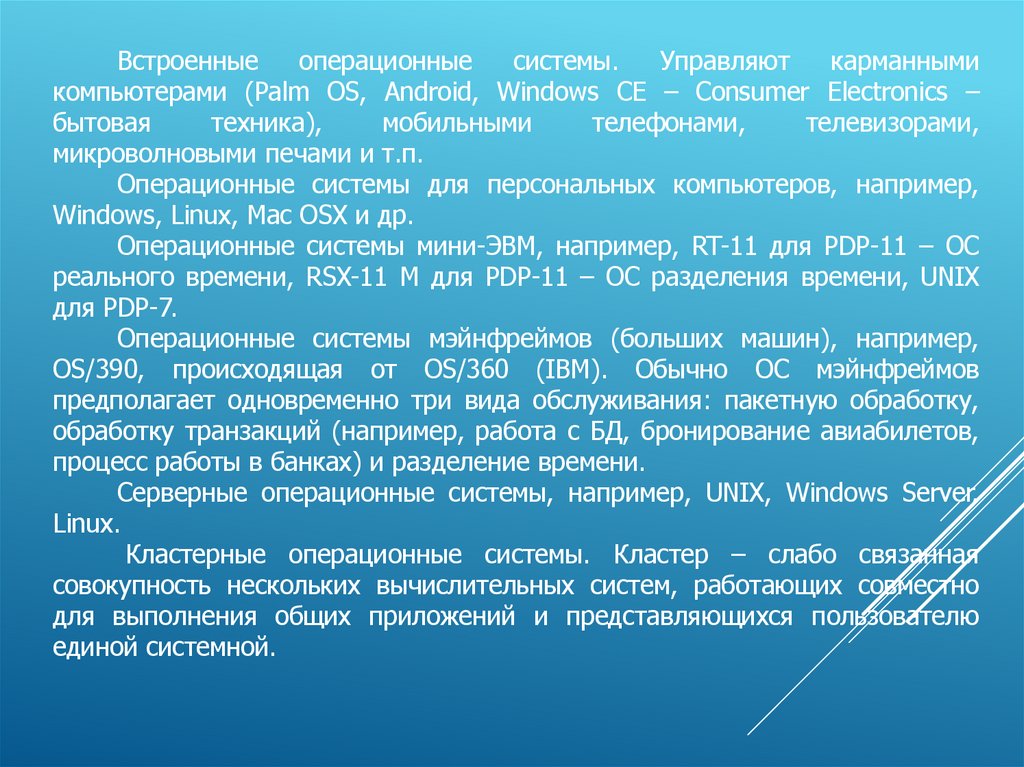 Встроенные операционные системы. Управляют карманными компьютерами (Palm OS, Android, Windows CE – Consumer Electronics – бытовая техника), мобильными телефонами, телевизорами, микроволновыми печами и т.п.

Операционные системы для персональных компьютеров, например, Windows, Linux, Mac OSX и др.

Операционные системы мини-ЭВМ, например, RT-11 для PDP-11 – ОС реального времени, RSX-11 M для PDP-11 – ОС разделения времени, UNIX для PDP-7.

Операционные системы мэйнфреймов (больших машин), например, OS/390, происходящая от OS/360 (IBM). Обычно ОС мэйнфреймов предполагает одновременно три вида обслуживания: пакетную обработку, обработку транзакций (например, работа с БД, бронирование авиабилетов, процесс работы в банках) и разделение времени.

Серверные операционные системы, например, UNIX, Windows Server, Linux.

Кластерные операционные системы. Кластер – слабо связанная совокупность нескольких вычислительных систем, работающих совместно для выполнения общих приложений и представляющихся пользователю единой системной.